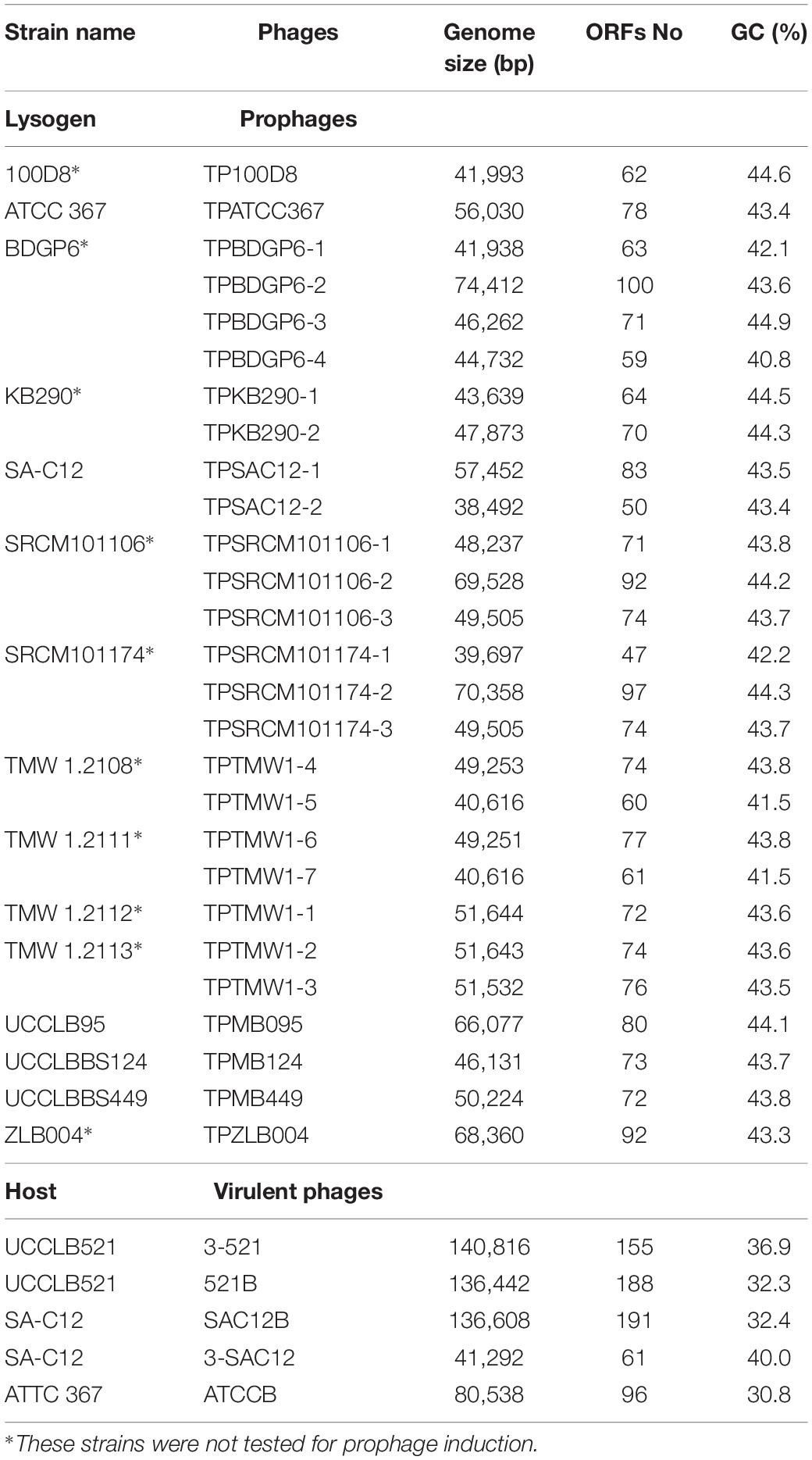 | Strain name | Phages | Genome size (bp) | ORFs No | GC (%) |
|---|---|---|---|---|
| **Lysogen** | **Prophages** | | | |
| 100D8* | TP100D8 | 41,993 | 62 | 44.6 |
| ATCC 367 | TPATCC367 | 56,030 | 78 | 43.4 |
| BDGP6* | TPBDGP6-1 | 41,938 | 63 | 42.1 |
| | TPBDGP6-2 | 74,412 | 100 | 43.6 |
| | TPBDGP6-3 | 46,262 | 71 | 44.9 |
| | TPBDGP6-4 | 44,732 | 59 | 40.8 |
| KB290* | TPKB290-1 | 43,639 | 64 | 44.5 |
| | TPKB290-2 | 47,873 | 70 | 44.3 |
| SA-C12 | TPSAC12-1 | 57,452 | 83 | 43.5 |
| | TPSAC12-2 | 38,492 | 50 | 43.4 |
| SRCM101106* | TPSRCM101106-1 | 48,237 | 71 | 43.8 |
| | TPSRCM101106-2 | 69,528 | 92 | 44.2 |
| | TPSRCM101106-3 | 49,505 | 74 | 43.7 |
| SRCM101174* | TPSRCM101174-1 | 39,697 | 47 | 42.2 |
| | TPSRCM101174-2 | 70,358 | 97 | 44.3 |
| | TPSRCM101174-3 | 49,505 | 74 | 43.7 |
| TMW 1.2108* | TPTMW1-4 | 49,253 | 74 | 43.8 |
| | TPTMW1-5 | 40,616 | 60 | 41.5 |
| TMW 1.2111* | TPTMW1-6 | 49,251 | 77 | 43.8 |
| | TPTMW1-7 | 40,616 | 61 | 41.5 |
| TMW 1.2112* | TPTMW1-1 | 51,644 | 72 | 43.6 |
| TMW 1.2113* | TPTMW1-2 | 51,643 | 74 | 43.6 |
| | TPTMW1-3 | 51,532 | 76 | 43.5 |
| UCCLB95 | TPMB095 | 66,077 | 80 | 44.1 |
| UCCLBBS124 | TPMB124 | 46,131 | 73 | 43.7 |
| UCCLBBS449 | TPMB449 | 50,224 | 72 | 43.8 |
| ZLB004* | TPZLB004 | 68,360 | 92 | 43.3 |
| **Host** | **Virulent phages** | | | |
| UCCLB521 | 3-521 | 140,816 | 155 | 36.9 |
| UCCLB521 | 521B | 136,442 | 188 | 32.3 |
| SA-C12 | SAC12B | 136,608 | 191 | 32.4 |
| SA-C12 | 3-SAC12 | 41,292 | 61 | 40.0 |
| ATTC 367 | ATCCB | 80,538 | 96 | 30.8 |

*These strains were not tested for prophage induction.